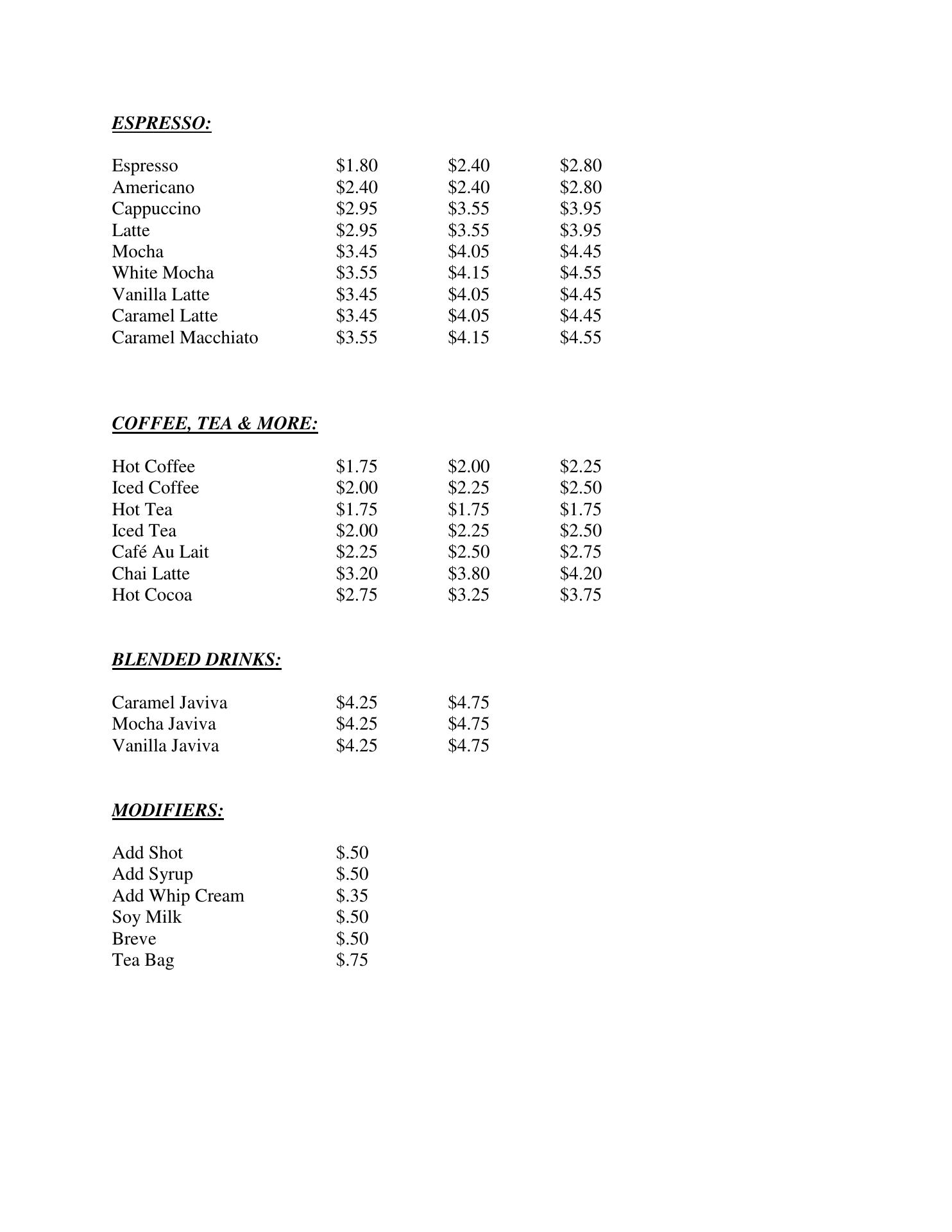 ESPRESSO:

| | | | |
|---|---|---|---|
| Espresso | \$1.80 | \$2.40 | \$2.80 |
| Americano | \$2.40 | \$2.40 | \$2.80 |
| Cappuccino | \$2.95 | \$3.55 | \$3.95 |
| Latte | \$2.95 | \$3.55 | \$3.95 |
| Mocha | \$3.45 | \$4.05 | \$4.45 |
| White Mocha | \$3.55 | \$4.15 | \$4.55 |
| Vanilla Latte | \$3.45 | \$4.05 | \$4.45 |
| Caramel Latte | \$3.45 | \$4.05 | \$4.45 |
| Caramel Macchiato | \$3.55 | \$4.15 | \$4.55 |

COFFEE, TEA & MORE:

| | | | |
|---|---|---|---|
| Hot Coffee | \$1.75 | \$2.00 | \$2.25 |
| Iced Coffee | \$2.00 | \$2.25 | \$2.50 |
| Hot Tea | \$1.75 | \$1.75 | \$1.75 |
| Iced Tea | \$2.00 | \$2.25 | \$2.50 |
| Café Au Lait | \$2.25 | \$2.50 | \$2.75 |
| Chai Latte | \$3.20 | \$3.80 | \$4.20 |
| Hot Cocoa | \$2.75 | \$3.25 | \$3.75 |

BLENDED DRINKS:

| | | |
|---|---|---|
| Caramel Javiva | \$4.25 | \$4.75 |
| Mocha Javiva | \$4.25 | \$4.75 |
| Vanilla Javiva | \$4.25 | \$4.75 |

MODIFIERS:

| | |
|---|---|
| Add Shot | \$.50 |
| Add Syrup | \$.50 |
| Add Whip Cream | \$.35 |
| Soy Milk | \$.50 |
| Breve | \$.50 |
| Tea Bag | \$.75 |